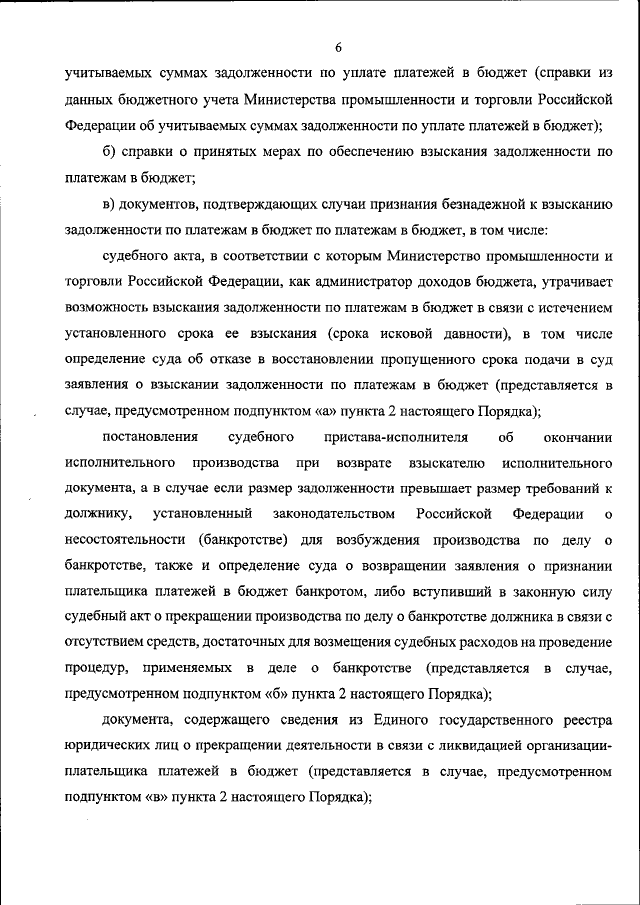 6

учитываемых суммах задолженности по уплате платежей в бюджет (справки из данных бюджетного учета Министерства промышленности и торговли Российской Федерации об учитываемых суммах задолженности по уплате платежей в бюджет);

б) справки о принятых мерах по обеспечению взыскания задолженности по платежам в бюджет;

в) документов, подтверждающих случаи признания безнадежной к взысканию задолженности по платежам в бюджет по платежам в бюджет, в том числе:

судебного акта, в соответствии с которым Министерство промышленности и торговли Российской Федерации, как администратор доходов бюджета, утрачивает возможность взыскания задолженности по платежам в бюджет в связи с истечением установленного срока ее взыскания (срока исковой давности), в том числе определение суда об отказе в восстановлении пропущенного срока подачи в суд заявления о взыскании задолженности по платежам в бюджет (представляется в случае, предусмотренном подпунктом «а» пункта 2 настоящего Порядка);

постановления судебного пристава-исполнителя об окончании исполнительного производства при возврате взыскателю исполнительного документа, а в случае если размер задолженности превышает размер требований к должнику, установленный законодательством Российской Федерации о несостоятельности (банкротстве) для возбуждения производства по делу о банкротстве, также и определение суда о возвращении заявления о признании плательщика платежей в бюджет банкротом, либо вступивший в законную силу судебный акт о прекращении производства по делу о банкротстве должника в связи с отсутствием средств, достаточных для возмещения судебных расходов на проведение процедур, применяемых в деле о банкротстве (представляется в случае, предусмотренном подпунктом «б» пункта 2 настоящего Порядка);

документа, содержащего сведения из Единого государственного реестра юридических лиц о прекращении деятельности в связи с ликвидацией организации-плательщика платежей в бюджет (представляется в случае, предусмотренном подпунктом «в» пункта 2 настоящего Порядка);